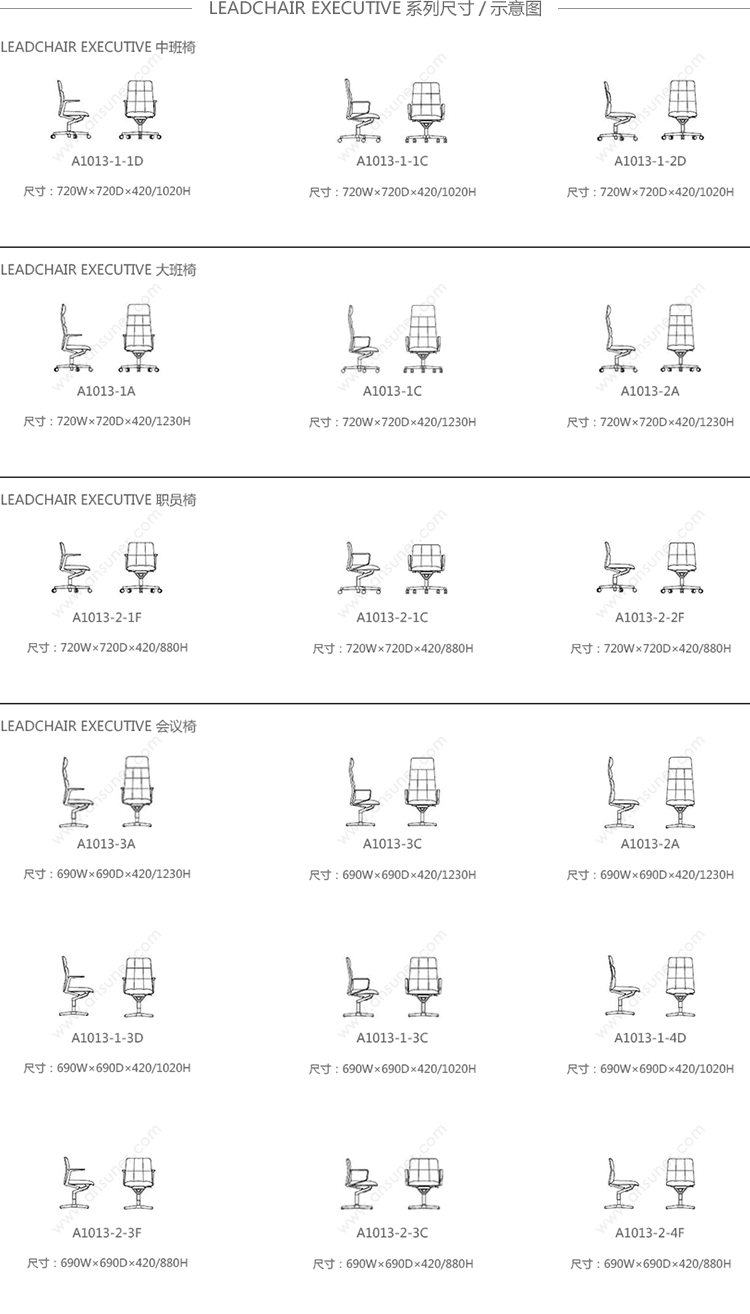 LEADCHAIR EXECUTIVE 系列尺寸 / 示意图

LEADCHAIR EXECUTIVE 中班椅

A1013-1-1D
尺寸：720W×720D×420/1020H

A1013-1-1C
尺寸：720W×720D×420/1020H

A1013-1-2D
尺寸：720W×720D×420/1020H

LEADCHAIR EXECUTIVE 大班椅

A1013-1A
尺寸：720W×720D×420/1230H

A1013-1C
尺寸：720W×720D×420/1230H

A1013-2A
尺寸：720W×720D×420/1230H

LEADCHAIR EXECUTIVE 职员椅

A1013-2-1F
尺寸：720W×720D×420/880H

A1013-2-1C
尺寸：720W×720D×420/880H

A1013-2-2F
尺寸：720W×720D×420/880H

LEADCHAIR EXECUTIVE 会议椅

A1013-3A
尺寸：690W×690D×420/1230H

A1013-3C
尺寸：690W×690D×420/1230H

A1013-2A
尺寸：690W×690D×420/1230H

A1013-1-3D
尺寸：690W×690D×420/1020H

A1013-1-3C
尺寸：690W×690D×420/1020H

A1013-1-4D
尺寸：690W×690D×420/1020H

A1013-2-3F
尺寸：690W×690D×420/880H

A1013-2-3C
尺寸：690W×690D×420/880H

A1013-2-4F
尺寸：690W×690D×420/880H